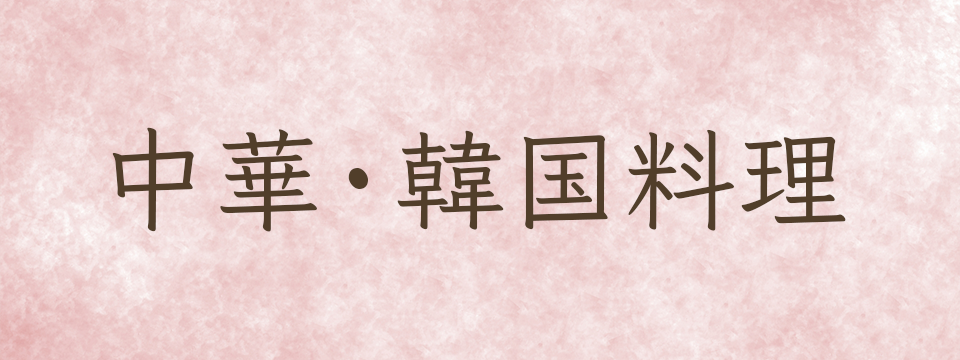 中華・韓国料理